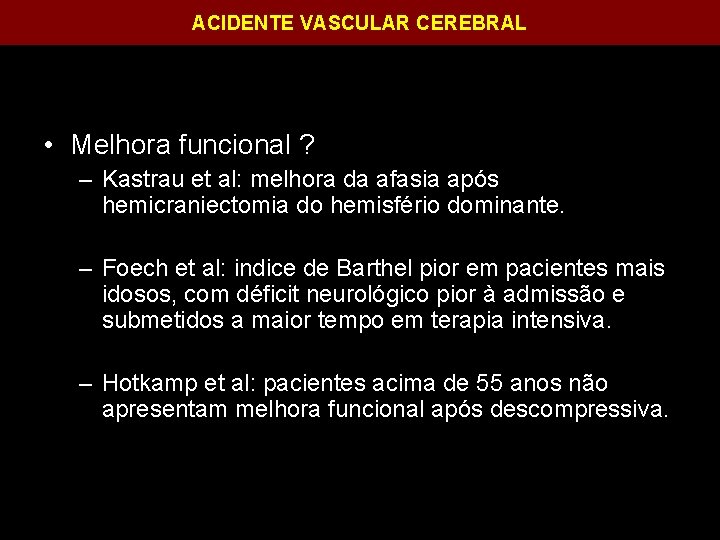 ACIDENTE VASCULAR CEREBRAL

• Melhora funcional ?

– Kastrau et al: melhora da afasia após hemicraniectomia do hemisfério dominante.

– Foech et al: indice de Barthel pior em pacientes mais idosos, com déficit neurológico pior à admissão e submetidos a maior tempo em terapia intensiva.

– Hotkamp et al: pacientes acima de 55 anos não apresentam melhora funcional após descompressiva.